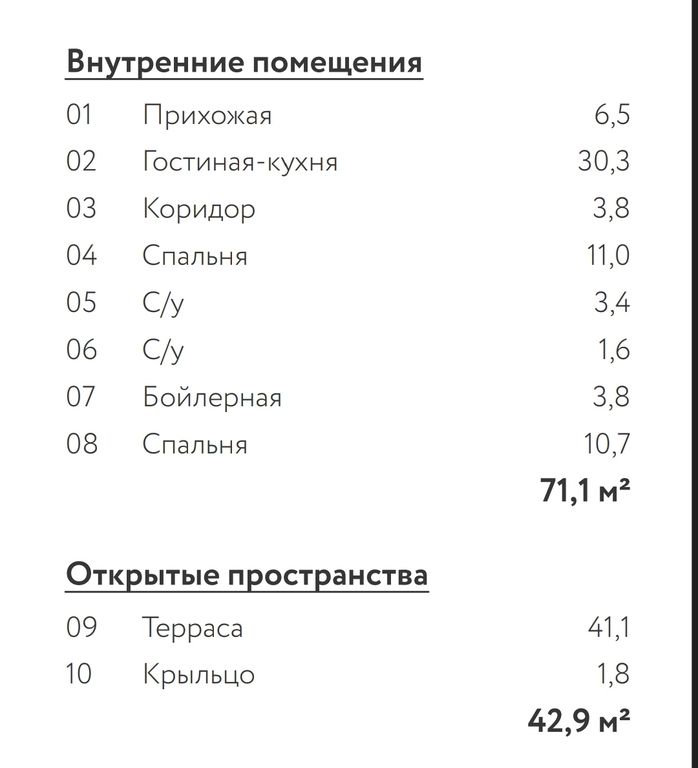 Внутренние помещения

| | | |
|---|---|---|
| 01 | Прихожая | 6,5 |
| 02 | Гостиная-кухня | 30,3 |
| 03 | Коридор | 3,8 |
| 04 | Спальня | 11,0 |
| 05 | С/у | 3,4 |
| 06 | С/у | 1,6 |
| 07 | Бойлерная | 3,8 |
| 08 | Спальня | 10,7 |
| | | 71,1 м² |

Открытые пространства

| | | |
|---|---|---|
| 09 | Терраса | 41,1 |
| 10 | Крыльцо | 1,8 |
| | | 42,9 м² |